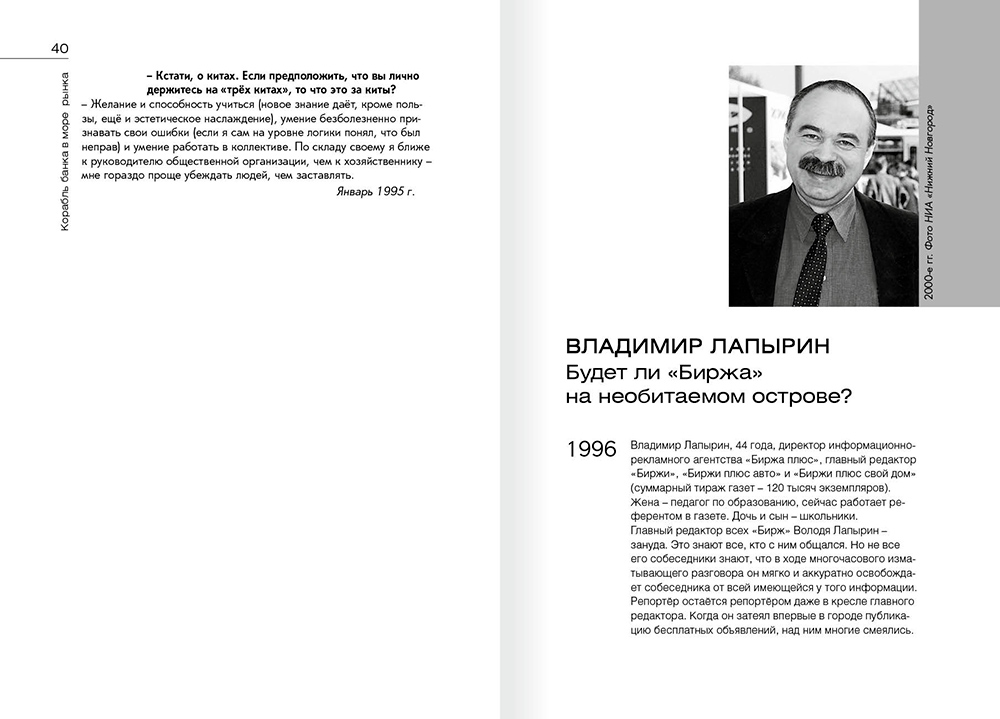 40

Корабль банка в море рынка

– Кстати, о китах. Если предположить, что вы лично держитесь на «трёх китах», то что это за киты?

– Желание и способность учиться (новое знание даёт, кроме пользы, ещё и эстетическое наслаждение), умение безболезненно признавать свои ошибки (если я сам на уровне логики понял, что был неправ) и умение работать в коллективе. По складу своему я ближе к руководителю общественной организации, чем к хозяйственнику – мне гораздо проще убеждать людей, чем заставлять.

Январь 1995 г.

2000-е гг. Фото НИА «Нижний Новгород»

ВЛАДИМИР ЛАПЫРИН

Будет ли «Биржа» на необитаемом острове?

1996

Владимир Лапырин, 44 года, директор информационно-рекламного агентства «Биржа плюс», главный редактор «Биржи», «Биржи плюс авто» и «Биржи плюс свой дом» (суммарный тираж газет – 120 тысяч экземпляров). Жена – педагог по образованию, сейчас работает референтом в газете. Дочь и сын – школьники.

Главный редактор всех «Бирж» Володя Лапырин – зануда. Это знают все, кто с ним общался. Но не все его собеседники знают, что в ходе многочасового изматывающего разговора он мягко и аккуратно освобождает собеседника от всей имеющейся у того информации. Репортёр остается репортёром даже в кресле главного редактора. Когда он затеял впервые в городе публикацию бесплатных объявлений, над ним многие смеялись.